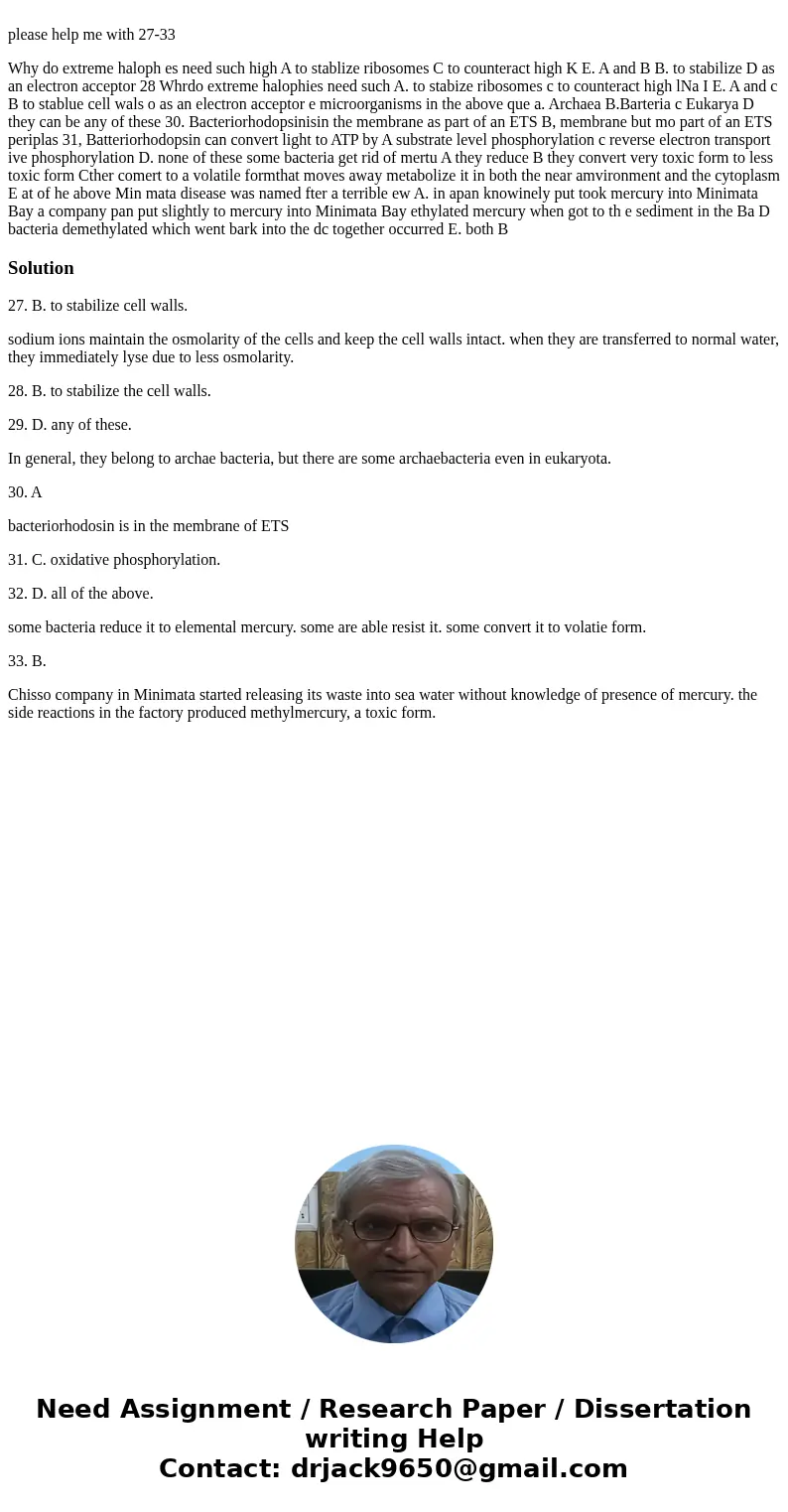 please help me with 27-33

Why do extreme haloph es need such high A to stablize ribosomes C to counteract high K E. A and B B. to stabilize D as an electron acceptor 28 Whrdo extreme halophies need such A. to stabize ribosomes c to counteract high lNa I E. A and c B to stablue cell wals o as an electron acceptor e microorganisms in the above que a. Archaea B.Barteria c Eukarya D they can be any of these 30. Bacteriorhodopsinisin the membrane as part of an ETS B, membrane but mo part of an ETS periplas 31, Batteriorhodopsin can convert light to ATP by A substrate level phosphorylation c reverse electron transport ive phosphorylation D. none of these some bacteria get rid of mertu A they reduce B they convert very toxic form to less toxic form Cther comert to a volatile formthat moves away metabolize it in both the near amvironment and the cytoplasm E at of he above Min mata disease was named fter a terrible ew A. in apan knowinely put took mercury into Minimata Bay a company pan put slightly to mercury into Minimata Bay ethylated mercury when got to th e sediment in the Ba D bacteria demethylated which went bark into the dc together occurred E. both B

Solution

27. B. to stabilize cell walls.

sodium ions maintain the osmolarity of the cells and keep the cell walls intact. when they are transferred to normal water, they immediately lyse due to less osmolarity.

28. B. to stabilize the cell walls.

29. D. any of these.

In general, they belong to archae bacteria, but there are some archaebacteria even in eukaryota.

30. A

bacteriorhodosin is in the membrane of ETS

31. C. oxidative phosphorylation.

32. D. all of the above.

some bacteria reduce it to elemental mercury. some are able resist it. some convert it to volatie form.

33. B.

Chisso company in Minimata started releasing its waste into sea water without knowledge of presence of mercury. the side reactions in the factory produced methylmercury, a toxic form.

Need Assignment / Research Paper / Dissertation writing Help
Contact: drjack9650@gmail.com